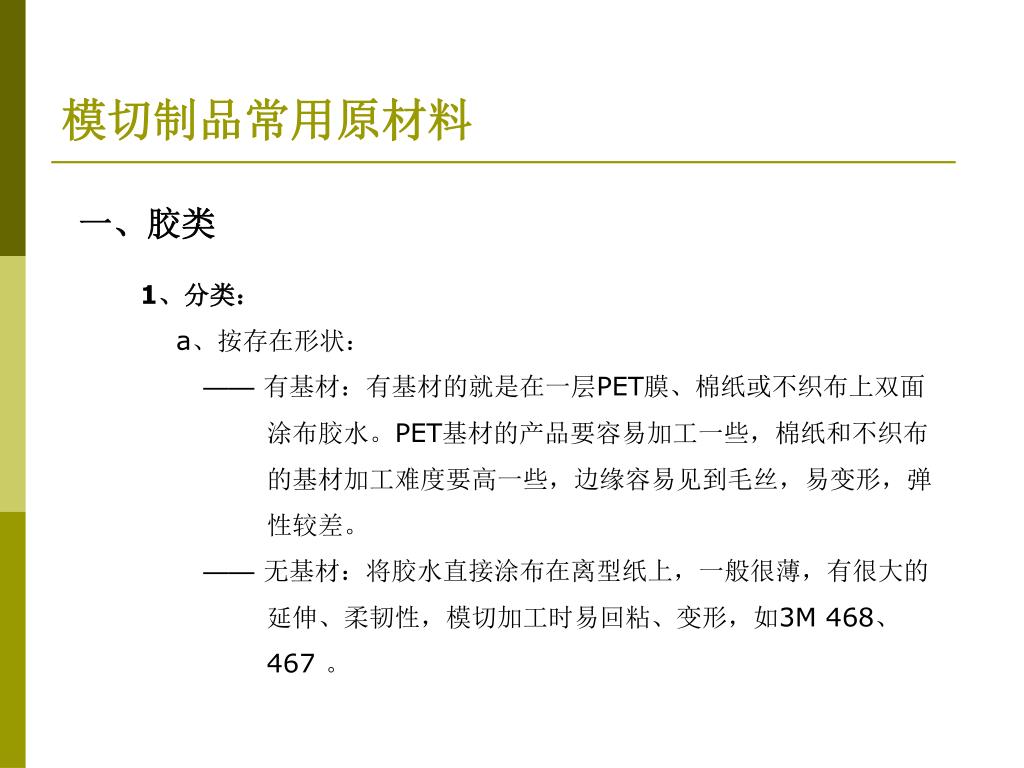 模切制品常用原材料

一、胶类

1、分类：

a、按存在形状：

—— 有基材：有基材的就是在一层PET膜、棉纸或不织布上双面涂布胶水。PET基材的产品要容易加工一些，棉纸和不织布的基材加工难度要高一些，边缘容易见到毛丝，易变形，弹性较差。

—— 无基材：将胶水直接涂布在离型纸上，一般很薄，有很大的延伸、柔韧性，模切加工时易回粘、变形，如3M 468、467 。